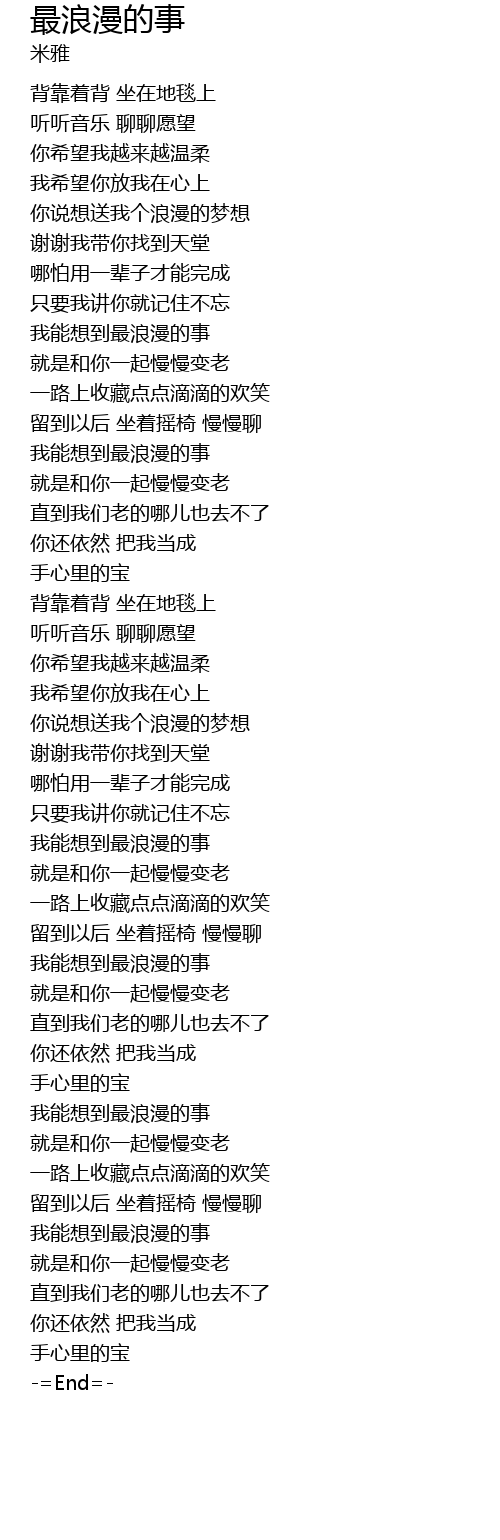 最浪漫的事
米雅

背靠着背 坐在地毯上
听听音乐 聊聊愿望
你希望我越来越温柔
我希望你放我在心上
你说想送我个浪漫的梦想
谢谢我带你找到天堂
哪怕用一辈子才能完成
只要我讲你就记住不忘
我能想到最浪漫的事
就是和你一起慢慢变老
一路上收藏点点滴滴的欢笑
留到以后 坐着摇椅 慢慢聊
我能想到最浪漫的事
就是和你一起慢慢变老
直到我们老的哪儿也去不了
你还依然 把我当成
手心里的宝
背靠着背 坐在地毯上
听听音乐 聊聊愿望
你希望我越来越温柔
我希望你放我在心上
你说想送我个浪漫的梦想
谢谢我带你找到天堂
哪怕用一辈子才能完成
只要我讲你就记住不忘
我能想到最浪漫的事
就是和你一起慢慢变老
一路上收藏点点滴滴的欢笑
留到以后 坐着摇椅 慢慢聊
我能想到最浪漫的事
就是和你一起慢慢变老
直到我们老的哪儿也去不了
你还依然 把我当成
手心里的宝
我能想到最浪漫的事
就是和你一起慢慢变老
一路上收藏点点滴滴的欢笑
留到以后 坐着摇椅 慢慢聊
我能想到最浪漫的事
就是和你一起慢慢变老
直到我们老的哪儿也去不了
你还依然 把我当成
手心里的宝
-=End=-